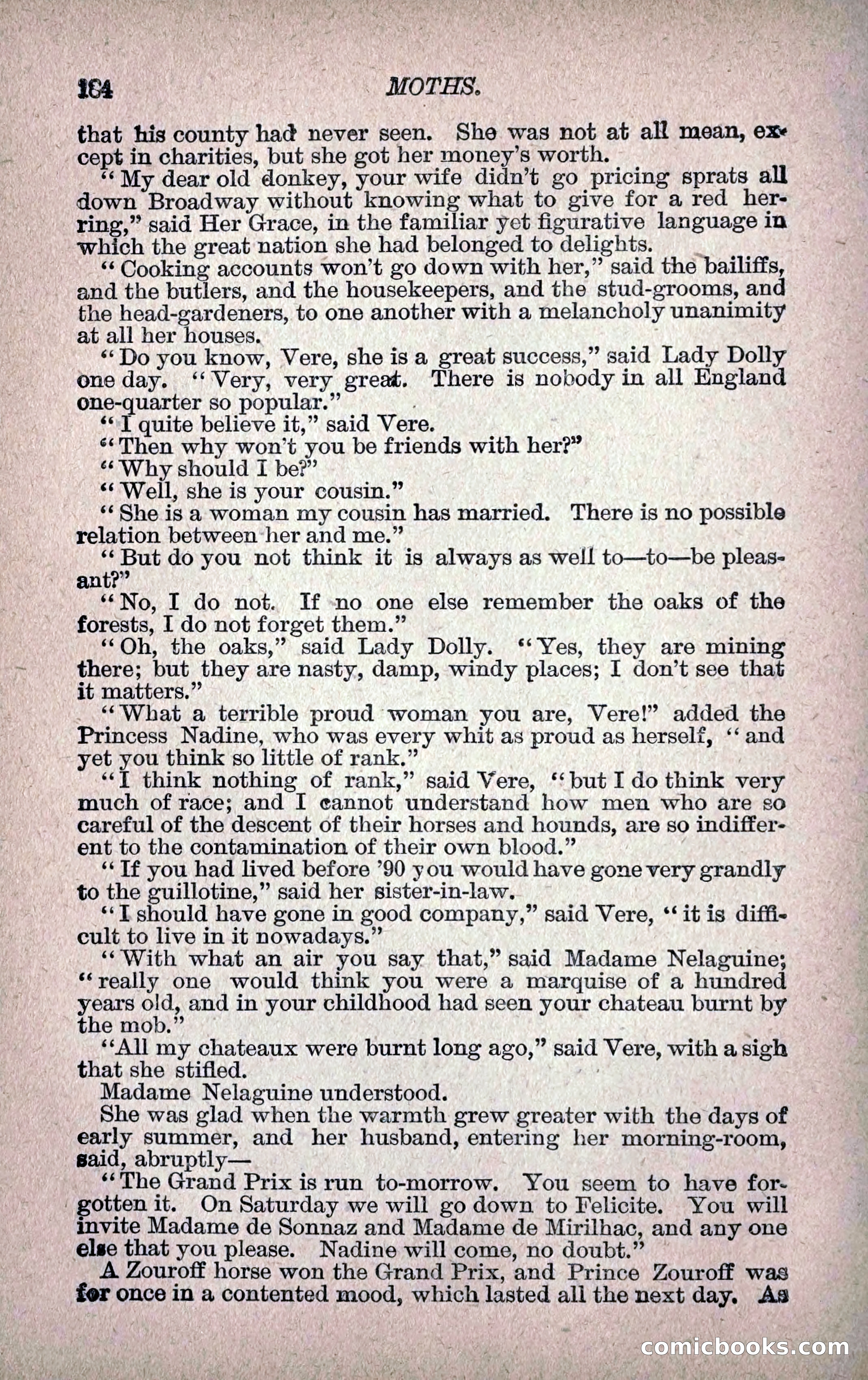 164 MOTHS.

that his county had never seen. She was not at all mean, except in charities, but she got her money's worth.

"My dear old donkey, your wife didn't go pricing sprats all down Broadway without knowing what to give for a red herring," said Her Grace, in the familiar yet figurative language in which the great nation she had belonged to delights.

"Cooking accounts won't go down with her," said the bailiffs, and the butlers, and the housekeepers, and the stud-grooms, and the head-gardeners, to one another with a melancholy unanimity at all her houses.

"Do you know, Vere, she is a great success," said Lady Dolly one day. "Very, very great. There is nobody in all England one-quarter so popular."

"I quite believe it," said Vere.

"Then why won't you be friends with her?"

"Why should I be?"

"Well, she is your cousin."

"She is a woman my cousin has married. There is no possible relation between her and me."

"But do you not think it is always as well to—to—be pleasant?"

"No, I do not. If no one else remember the oaks of the forests, I do not forget them."

"Oh, the oaks," said Lady Dolly. "Yes, they are mining there; but they are nasty, damp, windy places; I don't see that it matters."

"What a terrible proud woman you are, Vere!" added the Princess Nadine, who was every whit as proud as herself, "and yet you think so little of rank."

"I think nothing of rank," said Vere, "but I do think very much of race; and I cannot understand how men who are so careful of the descent of their horses and hounds, are so indifferent to the contamination of their own blood."

"If you had lived before '90 you would have gone very grandly to the guillotine," said her sister-in-law.

"I should have gone in good company," said Vere, "it is difficult to live in it nowadays."

"With what an air you say that," said Madame Nelaguine; "really one would think you were a marquise of a hundred years old, and in your childhood had seen your chateau burnt by the mob."

"All my chateaux were burnt long ago," said Vere, with a sigh that she stifled.

Madame Nelaguine understood.

She was glad when the warmth grew greater with the days of early summer, and her husband, entering her morning-room, said, abruptly—

"The Grand Prix is run to-morrow. You seem to have forgotten it. On Saturday we will go down to Felicite. You will invite Madame de Sonnaz and Madame de Mirilhac, and any one else that you please. Nadine will come, no doubt."

A Zouroff horse won the Grand Prix, and Prince Zouroff was for once in a contented mood, which lasted all the next day. As

comicbooks.com